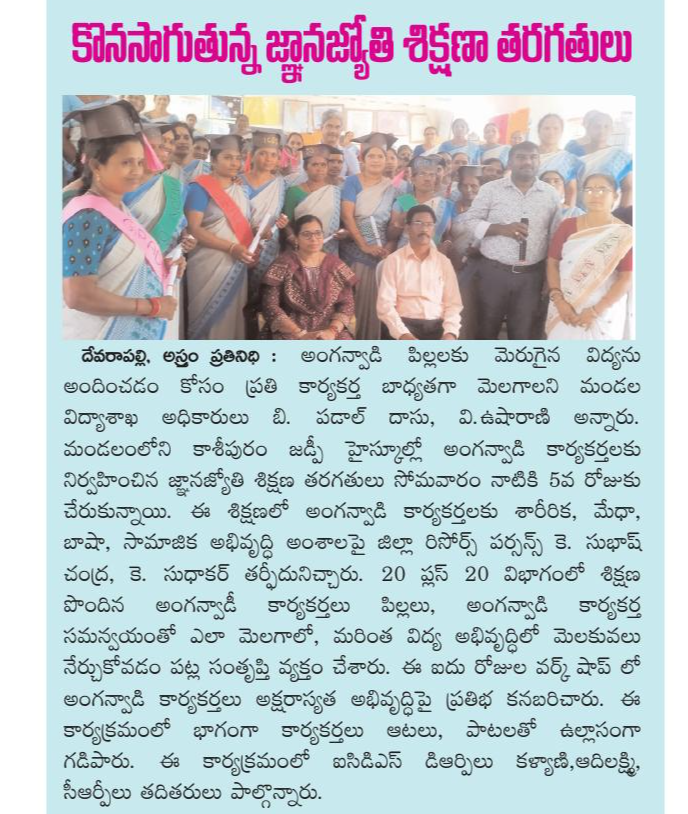 కొనసాగుతున్న జ్ఞానజ్యోతి శిక్షణా తరగతులు

దేవరాపల్లి, అస్త్రం ప్రతినిధి : అంగన్వాడి పిల్లలకు మెరుగైన విద్యను అందించడం కోసం ప్రతి కార్యకర్త బాధ్యతగా మెలగాలని మండల విద్యాశాఖ అధికారులు బి. పడాల్ దాసు, వి.ఉషారాణి అన్నారు. మండలంలోని కాశీపురం జడ్పీ హైస్కూల్లో అంగన్వాడి కార్యకర్తలకు నిర్వహించిన జ్ఞానజ్యోతి శిక్షణ తరగతులు సోమవారం నాటికి 5వ రోజుకు చేరుకున్నాయి. ఈ శిక్షణలో అంగన్వాడి కార్యకర్తలకు శారీరిక, మేధా, బాషా, సామాజిక అభివృద్ధి అంశాలపై జిల్లా రిసోర్స్ పర్సన్స్ కె. సుభాష్ చంద్ర, కె. సుధాకర్ తర్ఫీదునిచ్చారు. 20 ప్లస్ 20 విభాగంలో శిక్షణ పొందిన అంగన్వాడీ కార్యకర్తలు పిల్లలు, అంగన్వాడి కార్యకర్త సమన్వయంతో ఎలా మెలగాలో, మరింత విద్య అభివృద్ధిలో మెలకువలు నేర్చుకోవడం పట్ల సంతృప్తి వ్యక్తం చేశారు. ఈ ఐదు రోజుల వర్క్ షాప్ లో అంగన్వాడి కార్యకర్తలు అక్షరాస్యత అభివృద్ధిపై ప్రతిభ కనబరిచారు. ఈ కార్యక్రమంలో భాగంగా కార్యకర్తలు ఆటలు, పాటలతో ఉల్లాసంగా గడిపారు. ఈ కార్యక్రమంలో ఐసిడిఎస్ డిఆర్పిలు కళ్యాణి,ఆదిలక్ష్మి, సీఆర్పీలు తదితరులు పాల్గొన్నారు.